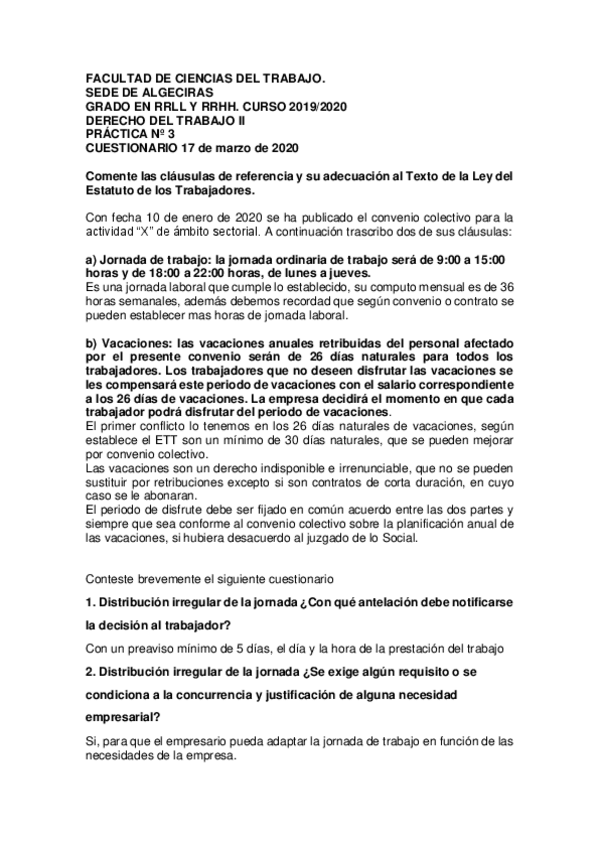 FACULTAD DE CIENCIAS DEL TRABAJO.
SEDE DE ALGECIRAS
GRADO EN RRLL Y RRHH. CURSO 2019/2020
DERECHO DEL TRABAJO II
PRÁCTICA Nº 3
CUESTIONARIO 17 de marzo de 2020

Comente las cláusulas de referencia y su adecuación al Texto de la Ley del Estatuto de los Trabajadores.

Con fecha 10 de enero de 2020 se ha publicado el convenio colectivo para la actividad "X" de ámbito sectorial. A continuación trascribo dos de sus cláusulas:

a) Jornada de trabajo: la jornada ordinaria de trabajo será de 9:00 a 15:00 horas y de 18:00 a 22:00 horas, de lunes a jueves.
Es una jornada laboral que cumple lo establecido, su computo mensual es de 36 horas semanales, además debemos recordad que según convenio o contrato se pueden establecer mas horas de jornada laboral.

b) Vacaciones: las vacaciones anuales retribuidas del personal afectado por el presente convenio serán de 26 días naturales para todos los trabajadores. Los trabajadores que no deseen disfrutar las vacaciones se les compensará este periodo de vacaciones con el salario correspondiente a los 26 días de vacaciones. La empresa decidirá el momento en que cada trabajador podrá disfrutar del periodo de vacaciones.
El primer conflicto lo tenemos en los 26 días naturales de vacaciones, según establece el ETT son un mínimo de 30 días naturales, que se pueden mejorar por convenio colectivo.
Las vacaciones son un derecho indisponible e irrenunciable, que no se pueden sustituir por retribuciones excepto si son contratos de corta duración, en cuyo caso se le abonaran.
El periodo de disfrute debe ser fijado en común acuerdo entre las dos partes y siempre que sea conforme al convenio colectivo sobre la planificación anual de las vacaciones, si hubiera desacuerdo al juzgado de lo Social.

Conteste brevemente el siguiente cuestionario

1. Distribución irregular de la jornada ¿Con qué antelación debe notificarse la decisión al trabajador?

Con un preaviso mínimo de 5 días, el día y la hora de la prestación del trabajo

2. Distribución irregular de la jornada ¿Se exige algún requisito o se condiciona a la concurrencia y justificación de alguna necesidad empresarial?

Si, para que el empresario pueda adaptar la jornada de trabajo en función de las necesidades de la empresa.